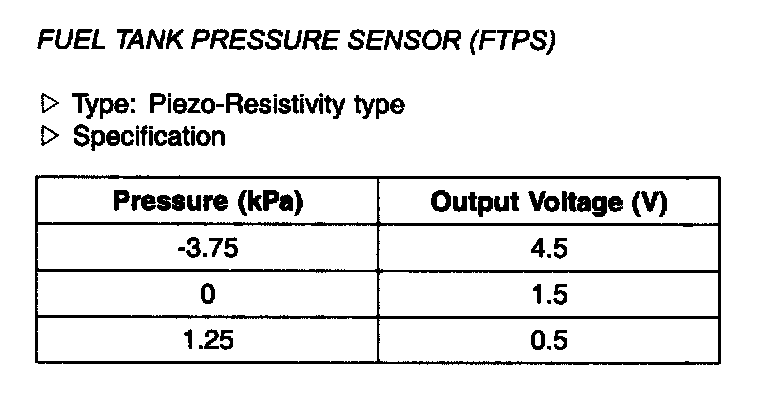 FUEL TANK PRESSURE SENSOR (FTPS)

▷ Type: Piezo-Resistivity type
▷ Specification

| Pressure (kPa) | Output Voltage (V) |
|---|---|
| -3.75 | 4.5 |
| 0 | 1.5 |
| 1.25 | 0.5 |